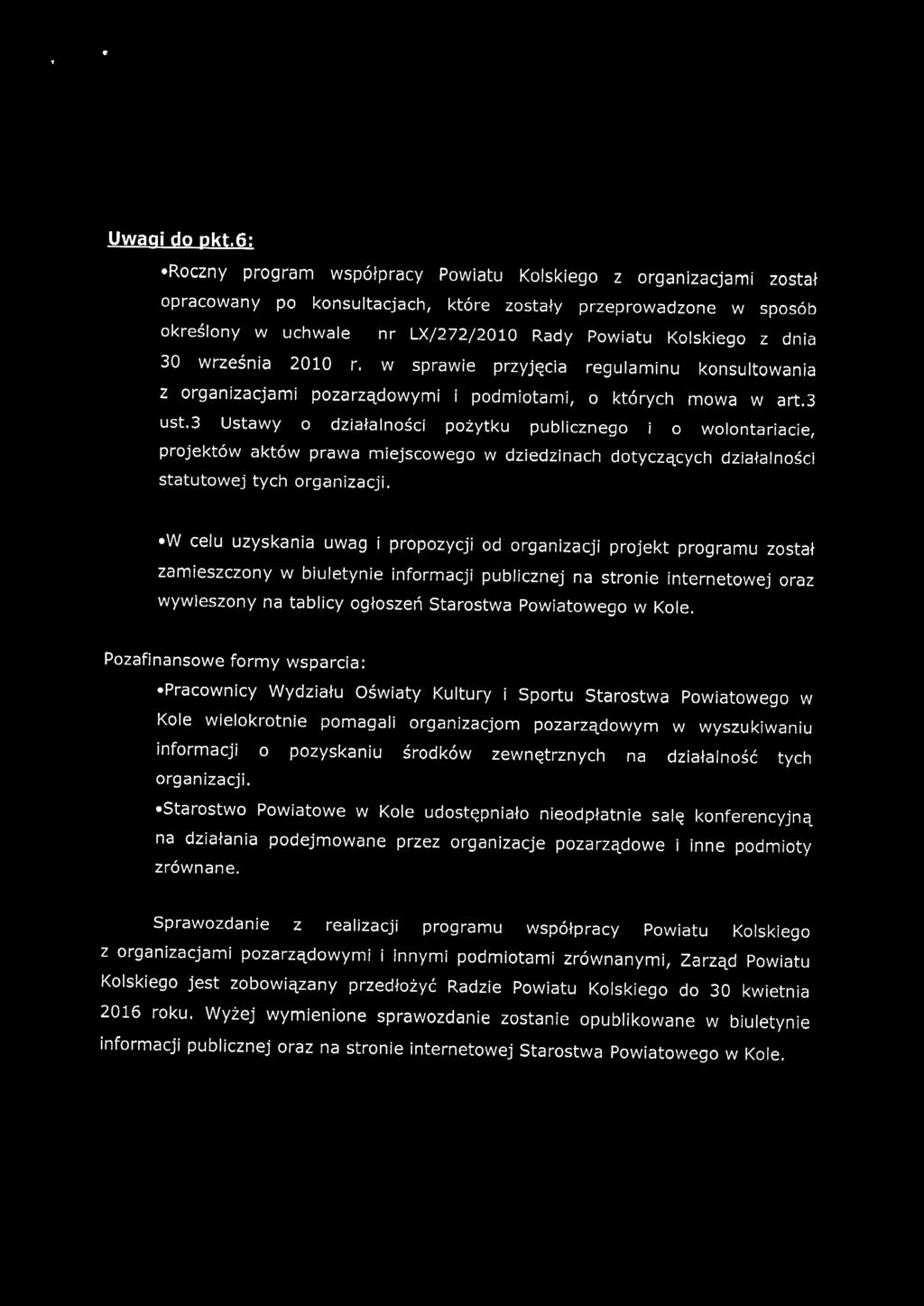 Uwagi do pkt.6:

•Roczny program współpracy Powiatu Kolskiego z organizacjami został opracowany po konsultacjach, które zostały przeprowadzone w sposób określony w uchwale nr LX/272/2010 Rady Powiatu Kolskiego z dnia 30 września 2010 r. w sprawie przyjęcia regulaminu konsultowania z organizacjami pozarządowymi i podmiotami, o których mowa w art.3 ust.3 Ustawy o działalności pożytku publicznego i o wolontariacie, projektów aktów prawa miejscowego w dziedzinach dotyczących działalności statutowej tych organizacji.

•W celu uzyskania uwag i propozycji od organizacji projekt programu został zamieszczony w biuletynie informacji publicznej na stronie internetowej oraz wywieszony na tablicy ogłoszeń Starostwa Powiatowego w Kole.

Pozafinansowe formy wsparcia:

•Pracownicy Wydziału Oświaty Kultury i Sportu Starostwa Powiatowego w Kole wielokrotnie pomagali organizacjom pozarządowym w wyszukiwaniu informacji o pozyskaniu środków zewnętrznych na działalność tych organizacji.

•Starostwo Powiatowe w Kole udostępniało nieodpłatnie salę konferencyjną na działania podejmowane przez organizacje pozarządowe i inne podmioty zrównane.

Sprawozdanie z realizacji programu współpracy Powiatu Kolskiego z organizacjami pozarządowymi i innymi podmiotami zrównanymi, Zarząd Powiatu Kolskiego jest zobowiązany przedłożyć Radzie Powiatu Kolskiego do 30 kwietnia 2016 roku. Wyżej wymienione sprawozdanie zostanie opublikowane w biuletynie informacji publicznej oraz na stronie internetowej Starostwa Powiatowego w Kole.